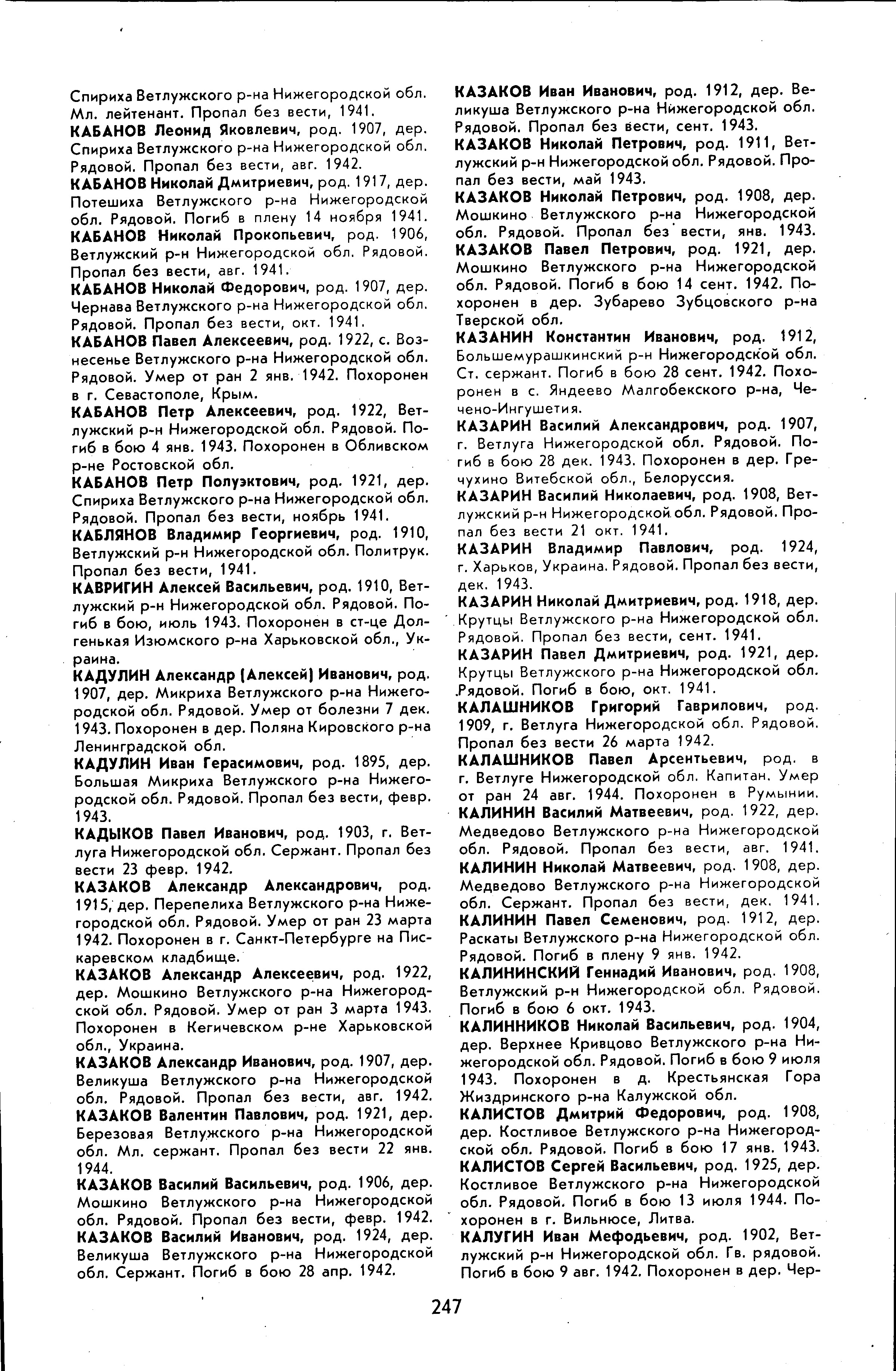 Спириха Ветлужского р-на Нижегородской обл. Мл. лейтенант. Пропал без вести, 1941.

КАБАНОВ Леонид Яковлевич, род. 1907, дер. Спириха Ветлужского р-на Нижегородской обл. Рядовой. Пропал без вести, авг. 1942.

КАБАНОВ Николай Дмитриевич, род. 1917, дер. Потешиха Ветлужского р-на Нижегородской обл. Рядовой. Погиб в плену 14 ноября 1941.

КАБАНОВ Николай Прокопьевич, род. 1906, Ветлужский р-н Нижегородской обл. Рядовой. Пропал без вести, авг. 1941.

КАБАНОВ Николай Федорович, род. 1907, дер. Чернава Ветлужского р-на Нижегородской обл. Рядовой. Пропал без вести, окт. 1941.

КАБАНОВ Павел Алексеевич, род. 1922, с. Вознесенье Ветлужского р-на Нижегородской обл. Рядовой. Умер от ран 2 янв. 1942. Похоронен в г. Севастополе, Крым.

КАБАНОВ Петр Алексеевич, род. 1922, Ветлужский р-н Нижегородской обл. Рядовой. Погиб в бою 4 янв. 1943. Похоронен в Обливском р-не Ростовской обл.

КАБАНОВ Петр Полуэктович, род. 1921, дер. Спириха Ветлужского р-на Нижегородской обл. Рядовой. Пропал без вести, ноябрь 1941.

КАБЛЯНОВ Владимир Георгиевич, род. 1910, Ветлужский р-н Нижегородской обл. Политрук. Пропал без вести, 1941.

КАВРИГИН Алексей Васильевич, род. 1910, Ветлужский р-н Нижегородской обл. Рядовой. Погиб в бою, июль 1943. Похоронен в ст-це Долгенькая Изюмского р-на Харьковской обл., Украина.

КАДУЛИН Александр (Алексей) Иванович, род. 1907, дер. Микриха Ветлужского р-на Нижегородской обл. Рядовой. Умер от болезни 7 дек. 1943. Похоронен в дер. Поляна Кировского р-на Ленинградской обл.

КАДУЛИН Иван Герасимович, род. 1895, дер. Большая Микриха Ветлужского р-на Нижегородской обл. Рядовой. Пропал без вести, февр. 1943.

КАДЫКОВ Павел Иванович, род. 1903, г. Ветлуга Нижегородской обл. Сержант. Пропал без вести 23 февр. 1942.

КАЗАКОВ Александр Александрович, род. 1915, дер. Перепелиха Ветлужского р-на Нижегородской обл. Рядовой. Умер от ран 23 марта 1942. Похоронен в г. Санкт-Петербурге на Пискаревском кладбище.

КАЗАКОВ Александр Алексеевич, род. 1922, дер. Мошкино Ветлужского р-на Нижегородской обл. Рядовой. Умер от ран 3 марта 1943. Похоронен в Кегичевском р-не Харьковской обл., Украина.

КАЗАКОВ Александр Иванович, род. 1907, дер. Великуша Ветлужского р-на Нижегородской обл. Рядовой. Пропал без вести, авг. 1942.

КАЗАКОВ Валентин Павлович, род. 1921, дер. Березовая Ветлужского р-на Нижегородской обл. Мл. сержант. Пропал без вести 22 янв. 1944.

КАЗАКОВ Василий Васильевич, род. 1906, дер. Мошкино Ветлужского р-на Нижегородской обл. Рядовой. Пропал без вести, февр. 1942.

КАЗАКОВ Василий Иванович, род. 1924, дер. Великуша Ветлужского р-на Нижегородской обл. Сержант. Погиб в бою 28 апр. 1942.

КАЗАКОВ Иван Иванович, род. 1912, дер. Великуша Ветлужского р-на Нижегородской обл. Рядовой. Пропал без вести, сент. 1943.

КАЗАКОВ Николай Петрович, род. 1911, Ветлужский р-н Нижегородской обл. Рядовой. Пропал без вести, май 1943.

КАЗАКОВ Николай Петрович, род. 1908, дер. Мошкино Ветлужского р-на Нижегородской обл. Рядовой. Пропал без вести, янв. 1943.

КАЗАКОВ Павел Петрович, род. 1921, дер. Мошкино Ветлужского р-на Нижегородской обл. Рядовой. Погиб в бою 14 сент. 1942. Похоронен в дер. Зубарево Зубцовского р-на Тверской обл.

КАЗАНИН Константин Иванович, род. 1912, Большемурашкинский р-н Нижегородской обл. Ст. сержант. Погиб в бою 28 сент. 1942. Похоронен в с. Яндеево Малгобекского р-на, Чечено-Ингушетия.

КАЗАРИН Василий Александрович, род. 1907, г. Ветлуга Нижегородской обл. Рядовой. Погиб в бою 28 дек. 1943. Похоронен в дер. Гречухино Витебской обл., Белоруссия.

КАЗАРИН Василий Николаевич, род. 1908, Ветлужский р-н Нижегородской обл. Рядовой. Пропал без вести 21 окт. 1941.

КАЗАРИН Владимир Павлович, род. 1924, г. Харьков, Украина. Рядовой. Пропал без вести, дек. 1943.

КАЗАРИН Николай Дмитриевич, род. 1918, дер. Крутцы Ветлужского р-на Нижегородской обл. Рядовой. Пропал без вести, сент. 1941.

КАЗАРИН Павел Дмитриевич, род. 1921, дер. Крутцы Ветлужского р-на Нижегородской обл. Рядовой. Погиб в бою, окт. 1941.

КАЛАШНИКОВ Григорий Гаврилович, род. 1909, г. Ветлуга Нижегородской обл. Рядовой. Пропал без вести 26 марта 1942.

КАЛАШНИКОВ Павел Арсентьевич, род. в г. Ветлуге Нижегородской обл. Капитан. Умер от ран 24 авг. 1944. Похоронен в Румынии.

КАЛИНИН Василий Матвеевич, род. 1922, дер. Медведово Ветлужского р-на Нижегородской обл. Рядовой. Пропал без вести, авг. 1941.

КАЛИНИН Николай Матвеевич, род. 1908, дер. Медведово Ветлужского р-на Нижегородской обл. Сержант. Пропал без вести, дек. 1941.

КАЛИНИН Павел Семенович, род. 1912, дер. Раскаты Ветлужского р-на Нижегородской обл. Рядовой. Погиб в плену 9 янв. 1942.

КАЛИНИНСКИЙ Геннадий Иванович, род. 1908, Ветлужский р-н Нижегородской обл. Рядовой. Погиб в бою 6 окт. 1943.

КАЛИННИКОВ Николай Васильевич, род. 1904, дер. Верхнее Кривцово Ветлужского р-на Нижегородской обл. Рядовой. Погиб в бою 9 июля 1943. Похоронен в д. Крестьянская Гора Жиздринского р-на Калужской обл.

КАЛИСТОВ Дмитрий Федорович, род. 1908, дер. Костливое Ветлужского р-на Нижегородской обл. Рядовой. Погиб в бою 17 янв. 1943.

КАЛИСТОВ Сергей Васильевич, род. 1925, дер. Костливое Ветлужского р-на Нижегородской обл. Рядовой. Погиб в бою 13 июля 1944. Похоронен в г. Вильнюсе, Литва.

КАЛУГИН Иван Мефодьевич, род. 1902, Ветлужский р-н Нижегородской обл. Гв. рядовой. Погиб в бою 9 авг. 1942. Похоронен в дер. Чер-

247